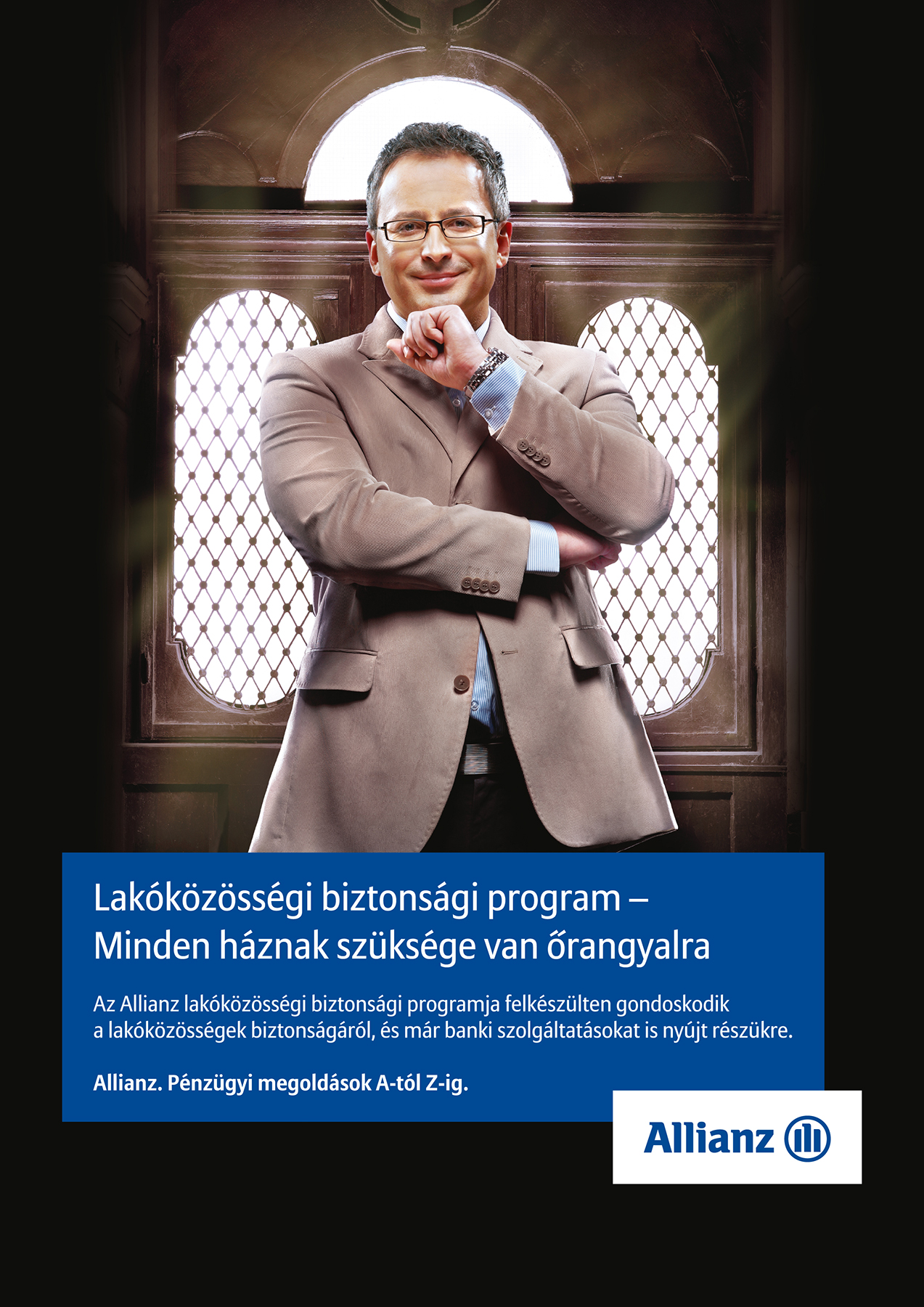 Lakóközösségi biztonsági program –
Minden háznak szüksége van őrangyalra

Az Allianz lakóközösségi biztonsági programja felkészülten gondoskodik a lakóközösségek biztonságáról, és már banki szolgáltatásokat is nyújt részükre.

Allianz. Pénzügyi megoldások A-tól Z-ig.

Allianz